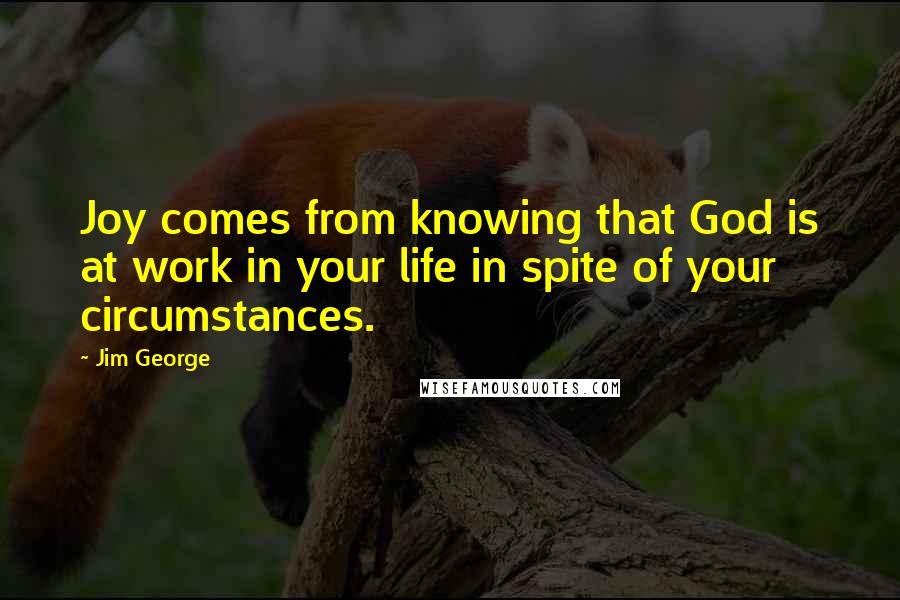 Joy comes from knowing that God is at work in your life in spite of your circumstances.

- Jim George

WISEFAMOUSQUOTES.COM